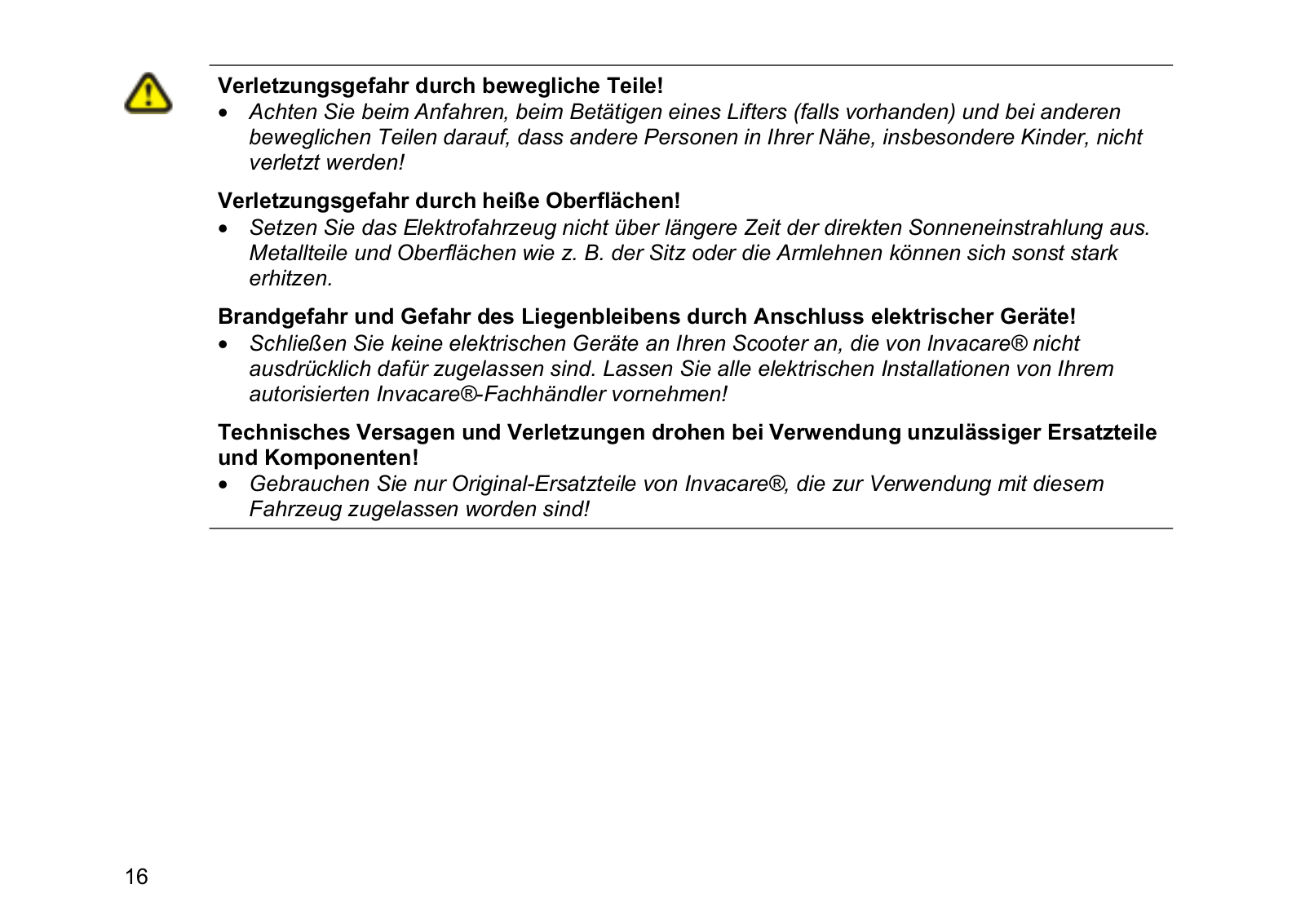 Verletzungsgefahr durch bewegliche Teile!
• Achten Sie beim Anfahren, beim Betätigen eines Lifters (falls vorhanden) und bei anderen beweglichen Teilen darauf, dass andere Personen in Ihrer Nähe, insbesondere Kinder, nicht verletzt werden!

Verletzungsgefahr durch heiße Oberflächen!
• Setzen Sie das Elektrofahrzeug nicht über längere Zeit der direkten Sonneneinstrahlung aus. Metallteile und Oberflächen wie z. B. der Sitz oder die Armlehnen können sich sonst stark erhitzen.

Brandgefahr und Gefahr des Liegenbleibens durch Anschluss elektrischer Geräte!
• Schließen Sie keine elektrischen Geräte an Ihren Scooter an, die von Invacare® nicht ausdrücklich dafür zugelassen sind. Lassen Sie alle elektrischen Installationen von Ihrem autorisierten Invacare®-Fachhändler vornehmen!

Technisches Versagen und Verletzungen drohen bei Verwendung unzulässiger Ersatzteile und Komponenten!
• Gebrauchen Sie nur Original-Ersatzteile von Invacare®, die zur Verwendung mit diesem Fahrzeug zugelassen worden sind!

16